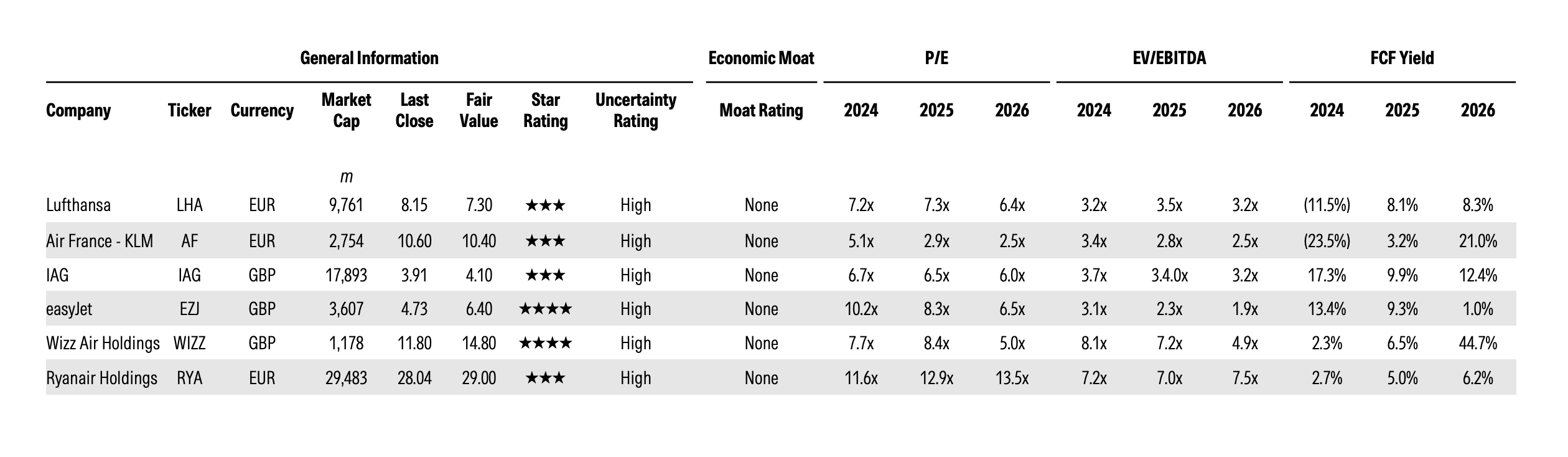 | General Information | | | | | | | | Economic Moat | P/E | | | EV/EBITDA | | | FCF Yield | | |
|---|---|---|---|---|---|---|---|---|---|---|---|---|---|---|---|---|---|
| Company | Ticker | Currency | Market Cap | Last Close | Fair Value | Star Rating | Uncertainty Rating | Moat Rating | 2024 | 2025 | 2026 | 2024 | 2025 | 2026 | 2024 | 2025 | 2026 |
| | | | m | | | | | | | | | | | | | | |
| Lufthansa | LHA | EUR | 9,761 | 8.15 | 7.30 | ★★★ | High | None | 7.2x | 7.3x | 6.4x | 3.2x | 3.5x | 3.2x | (11.5%) | 8.1% | 8.3% |
| Air France - KLM | AF | EUR | 2,754 | 10.60 | 10.40 | ★★★ | High | None | 5.1x | 2.9x | 2.5x | 3.4x | 2.8x | 2.5x | (23.5%) | 3.2% | 21.0% |
| IAG | IAG | GBP | 17,893 | 3.91 | 4.10 | ★★★ | High | None | 6.7x | 6.5x | 6.0x | 3.7x | 3.4.0x | 3.2x | 17.3% | 9.9% | 12.4% |
| easyJet | EZJ | GBP | 3,607 | 4.73 | 6.40 | ★★★★ | High | None | 10.2x | 8.3x | 6.5x | 3.1x | 2.3x | 1.9x | 13.4% | 9.3% | 1.0% |
| Wizz Air Holdings | WIZZ | GBP | 1,178 | 11.80 | 14.80 | ★★★★ | High | None | 7.7x | 8.4x | 5.0x | 8.1x | 7.2x | 4.9x | 2.3% | 6.5% | 44.7% |
| Ryanair Holdings | RYA | EUR | 29,483 | 28.04 | 29.00 | ★★★ | High | None | 11.6x | 12.9x | 13.5x | 7.2x | 7.0x | 7.5x | 2.7% | 5.0% | 6.2% |